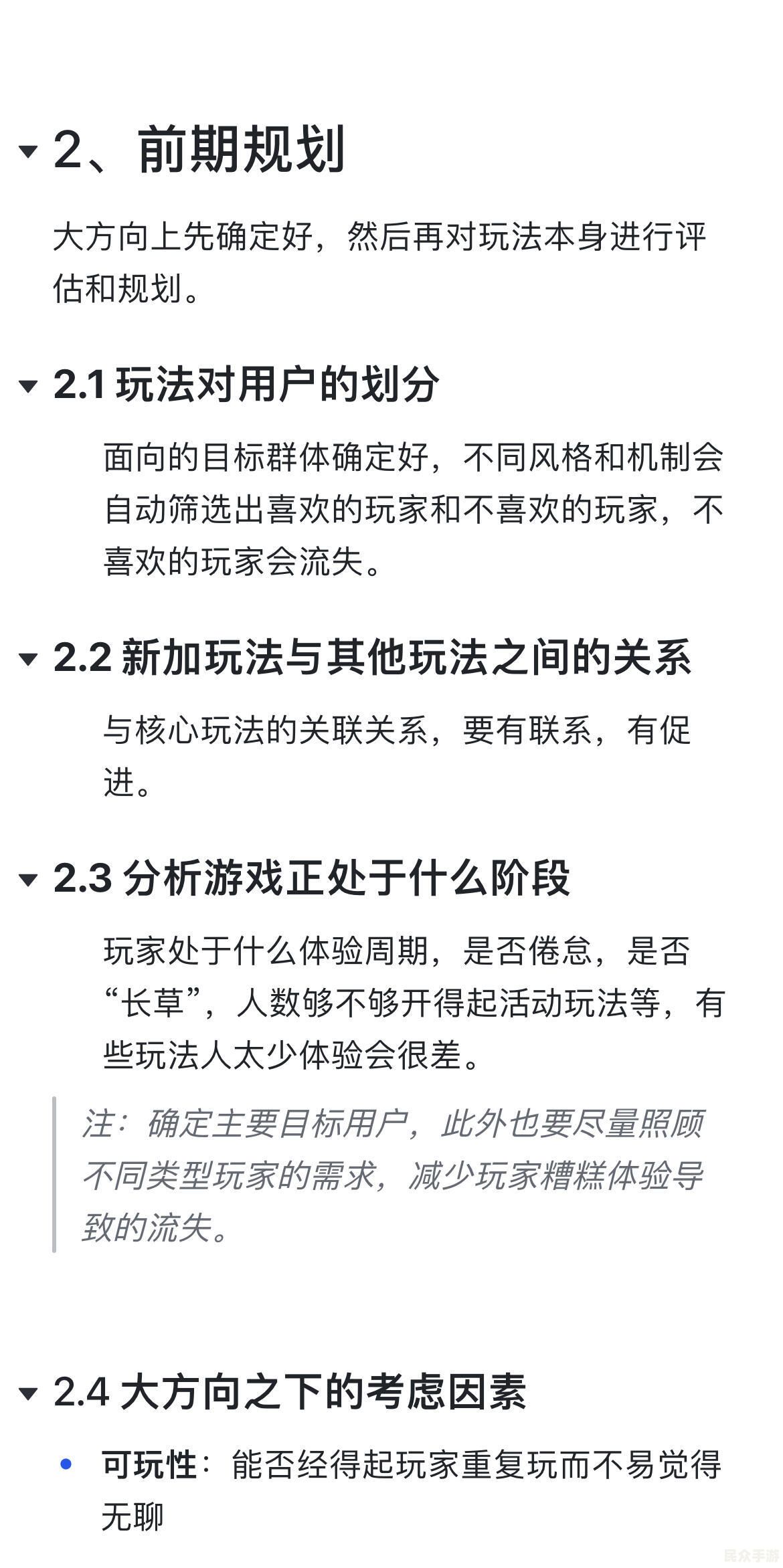 2、前期规划

大方向上先确定好，然后再对玩法本身进行评估和规划。

2.1 玩法对用户的划分

面向的目标群体确定好，不同风格和机制会自动筛选出喜欢的玩家和不喜欢的玩家，不喜欢的玩家会流失。

2.2 新加玩法与其他玩法之间的关系

与核心玩法的关联关系，要有联系，有促进。

2.3 分析游戏正处于什么阶段

玩家处于什么体验周期，是否倦怠，是否“长草”，人数够不够开得起活动玩法等，有些玩法人太少体验会很差。

注：确定主要目标用户，此外也要尽量照顾不同类型玩家的需求，减少玩家糟糕体验导致的流失。

2.4 大方向之下的考虑因素

• 可玩性：能否经得起玩家重复玩而不易觉得无聊

民众手游